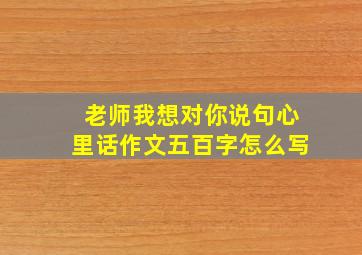 老师我想对你说句心里话作文五百字怎么写